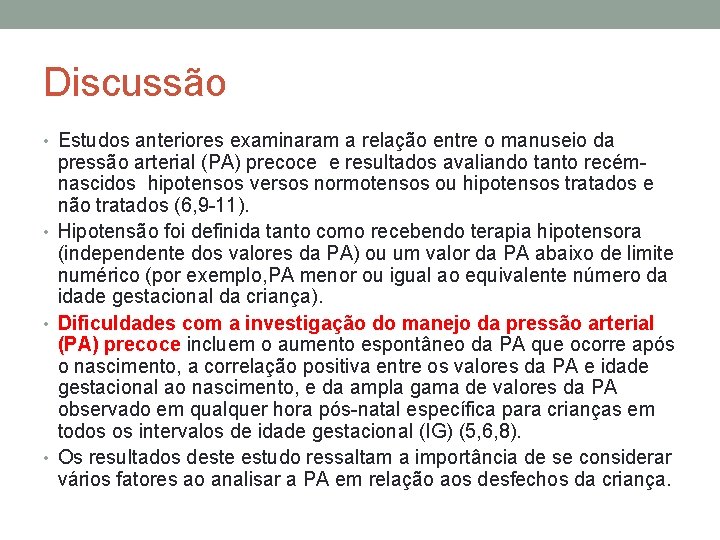 Discussão

• Estudos anteriores examinaram a relação entre o manuseio da pressão arterial (PA) precoce e resultados avaliando tanto recém-nascidos hipotensos versos normotensos ou hipotensos tratados e não tratados (6,9-11).

• Hipotensão foi definida tanto como recebendo terapia hipotensora (independente dos valores da PA) ou um valor da PA abaixo de limite numérico (por exemplo,PA menor ou igual ao equivalente número da idade gestacional da criança).

• Dificuldades com a investigação do manejo da pressão arterial (PA) precoce incluem o aumento espontâneo da PA que ocorre após o nascimento, a correlação positiva entre os valores da PA e idade gestacional ao nascimento, e da ampla gama de valores da PA observado em qualquer hora pós-natal específica para crianças em todos os intervalos de idade gestacional (IG) (5,6,8).

• Os resultados deste estudo ressaltam a importância de se considerar vários fatores ao analisar a PA em relação aos desfechos da criança.